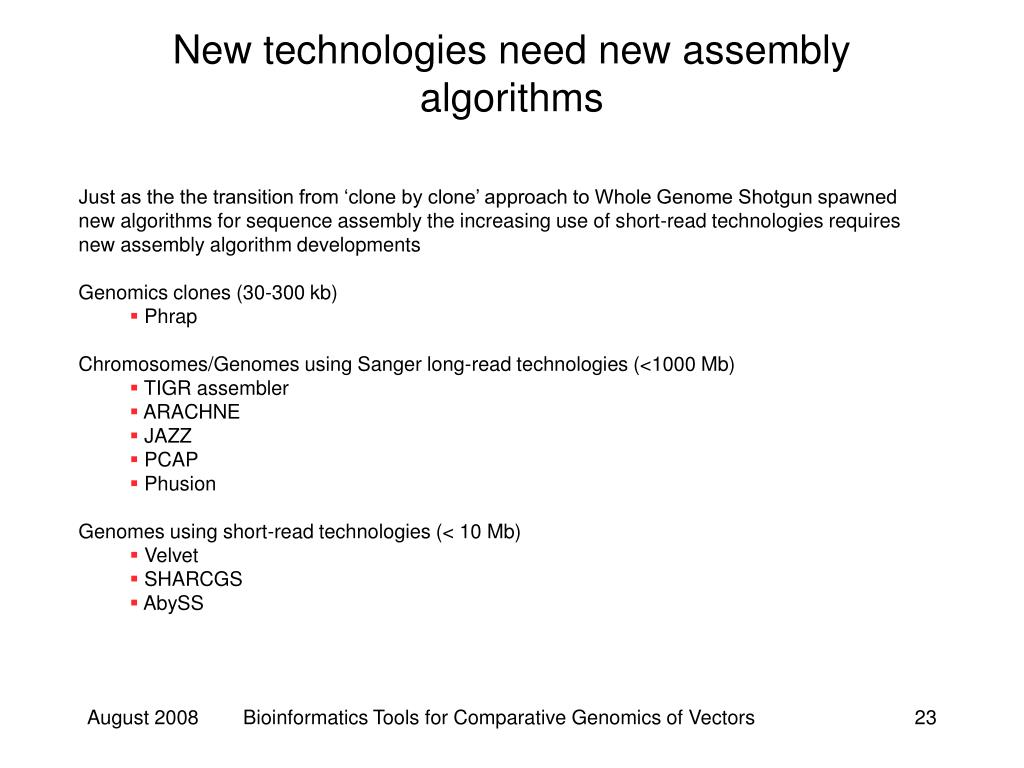 New technologies need new assembly algorithms

Just as the the transition from ‘clone by clone’ approach to Whole Genome Shotgun spawned new algorithms for sequence assembly the increasing use of short-read technologies requires new assembly algorithm developments

Genomics clones (30-300 kb)
▪ Phrap

Chromosomes/Genomes using Sanger long-read technologies (<1000 Mb)
▪ TIGR assembler
▪ ARACHNE
▪ JAZZ
▪ PCAP
▪ Phusion

Genomes using short-read technologies (< 10 Mb)
▪ Velvet
▪ SHARCGS
▪ AbySS

August 2008 Bioinformatics Tools for Comparative Genomics of Vectors 23